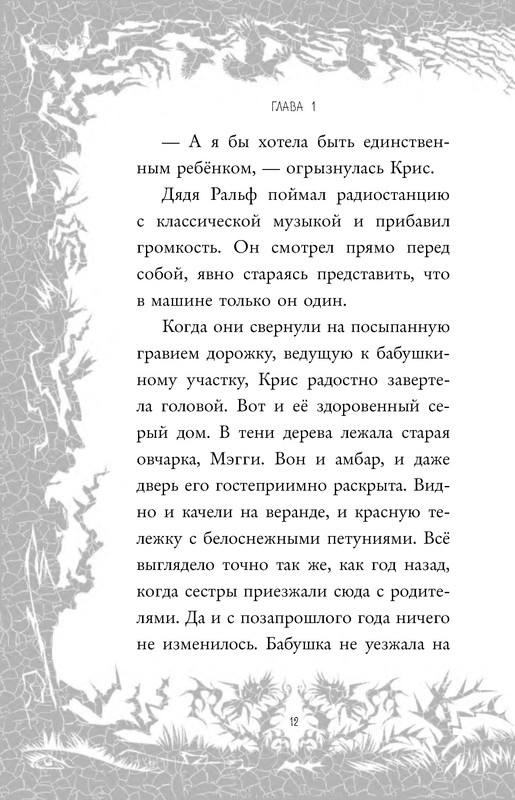 ГЛАВА 1

— А я бы хотела быть единственным ребёнком, — огрызнулась Крис.

Дядя Ральф поймал радиостанцию с классической музыкой и прибавил громкость. Он смотрел прямо перед собой, явно стараясь представить, что в машине только он один.

Когда они свернули на посыпанную гравием дорожку, ведущую к бабушкиному участку, Крис радостно завертела головой. Вот и её здоровенный серый дом. В тени дерева лежала старая овчарка, Мэгги. Вон и амбар, и даже дверь его гостеприимно раскрыта. Видно и качели на веранде, и красную тележку с белоснежными петуниями. Всё выглядело точно так же, как год назад, когда сестры приезжали сюда с родителями. Да и с позапрошлого года ничего не изменилось. Бабушка не уезжала на

12